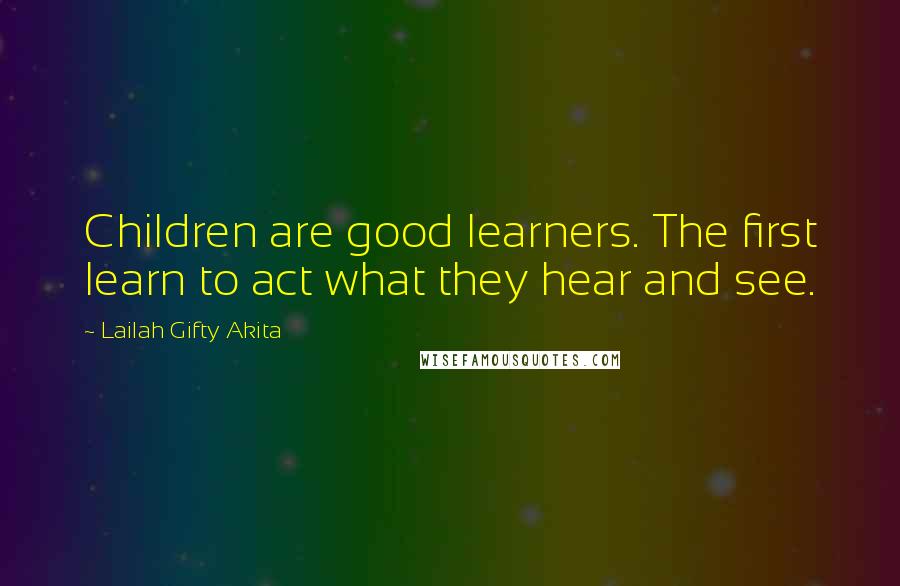 Children are good learners. The first learn to act what they hear and see.

~ Lailah Gifty Akita

WISEFAMOUSQUOTES.COM